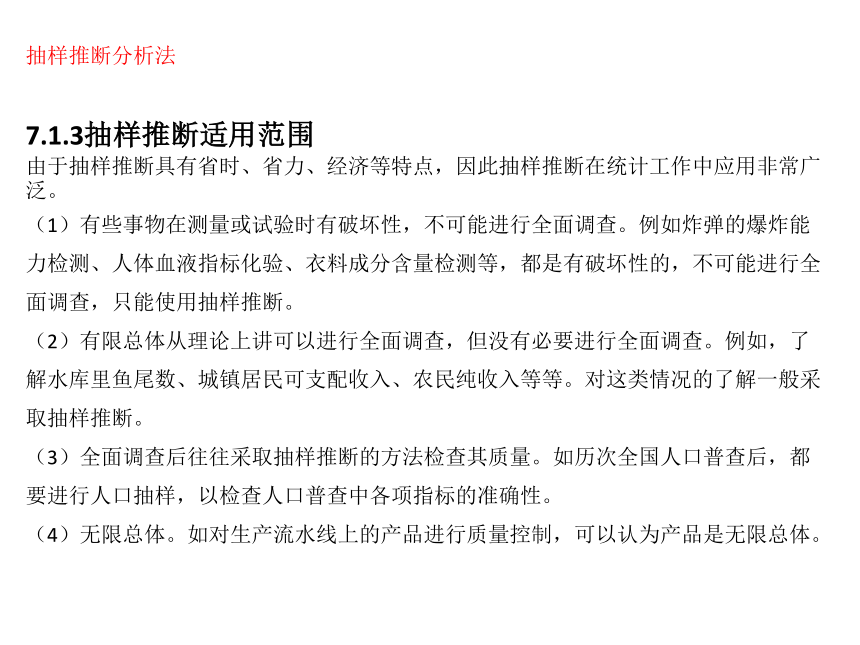 抽样推断分析法

7.1.3抽样推断适用范围

由于抽样推断具有省时、省力、经济等特点，因此抽样推断在统计工作中应用非常广泛。

（1）有些事物在测量或试验时有破坏性，不可能进行全面调查。例如炸弹的爆炸能力检测、人体血液指标化验、衣料成分含量检测等，都是有破坏性的，不可能进行全面调查，只能使用抽样推断。

（2）有限总体从理论上讲可以进行全面调查，但没有必要进行全面调查。例如，了解水库里鱼尾数、城镇居民可支配收入、农民纯收入等等。对这类情况的了解一般采取抽样推断。

（3）全面调查后往往采取抽样推断的方法检查其质量。如历次全国人口普查后，都要进行人口抽样，以检查人口普查中各项指标的准确性。

（4）无限总体。如对生产流水线上的产品进行质量控制，可以认为产品是无限总体。